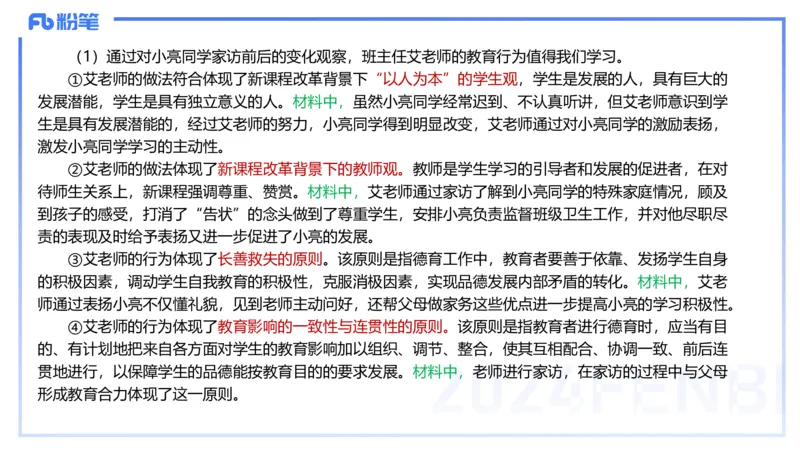 Fb 粉笔

（1）通过对小亮同学家访前后的变化观察，班主任艾老师的教育行为值得我们学习。

①艾老师的做法符合体现了新课程改革背景下“以人为本”的学生观，学生是发展的人，具有巨大的发展潜能，学生是具有独立意义的人。材料中，虽然小亮同学经常迟到、不认真听讲，但艾老师意识到学生是具有发展潜能的，经过艾老师的努力，小亮同学得到明显改变，艾老师通过对小亮同学的激励表扬，激发小亮同学学习的主动性。

②艾老师的做法体现了新课程改革背景下的教师观。教师是学生学习的引导者和发展的促进者，在对待师生关系上，新课程强调尊重、赞赏。材料中，艾老师通过家访了解到小亮同学的特殊家庭情况，顾及到孩子的感受，打消了“告状”的念头做到了尊重学生，安排小亮负责监督班级卫生工作，并对他尽职尽责的表现及时给予表扬又进一步促进了小亮的发展。

③艾老师的行为体现了长善救失的原则。该原则是指德育工作中，教育者要善于依靠、发扬学生自身的积极因素，调动学生自我教育的积极性，克服消极因素，实现品德发展内部矛盾的转化。材料中，艾老师通过表扬小亮不仅懂礼貌，见到老师主动问好，还帮父母做家务这些优点进一步提高小亮的学习积极性。

④艾老师的行为体现了教育影响的一致性与连贯性的原则。该原则是指教育者进行德育时，应当有目的、有计划地把来自各方面对学生的教育影响加以组织、调节、整合，使其互相配合、协调一致、前后连贯地进行，以保障学生的品德能按教育目的的要求发展。材料中，老师进行家访，在家访的过程中与父母形成教育合力体现了这一原则。

2024FENBI